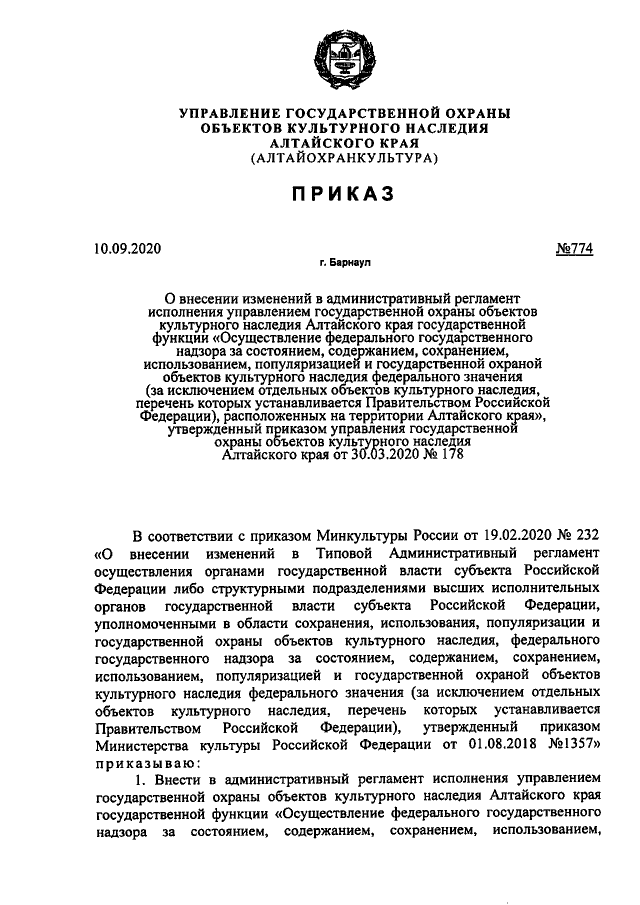 УПРАВЛЕНИЕ ГОСУДАРСТВЕННОЙ ОХРАНЫ ОБЪЕКТОВ КУЛЬТУРНОГО НАСЛЕДИЯ АЛТАЙСКОГО КРАЯ (АЛТАЙОХРАНКУЛЬТУРА)

ПРИКАЗ

10.09.2020 №774

г. Барнаул

О внесении изменений в административный регламент исполнения управлением государственной охраны объектов культурного наследия Алтайского края государственной функции «Осуществление федерального государственного надзора за состоянием, содержанием, сохранением, использованием, популяризацией и государственной охраной объектов культурного наследия федерального значения (за исключением отдельных объектов культурного наследия, перечень которых устанавливается Правительством Российской Федерации), расположенных на территории Алтайского края», утвержденный приказом управления государственной охраны объектов культурного наследия Алтайского края от 30.03.2020 № 178

В соответствии с приказом Минкультуры России от 19.02.2020 № 232 «О внесении изменений в Типовой Административный регламент осуществления органами государственной власти субъекта Российской Федерации либо структурными подразделениями высших исполнительных органов государственной власти субъекта Российской Федерации, уполномоченными в области сохранения, использования, популяризации и государственной охраны объектов культурного наследия, федерального государственного надзора за состоянием, содержанием, сохранением, использованием, популяризацией и государственной охраной объектов культурного наследия федерального значения (за исключением отдельных объектов культурного наследия, перечень которых устанавливается Правительством Российской Федерации), утвержденный приказом Министерства культуры Российской Федерации от 01.08.2018 №1357» приказываю:

1. Внести в административный регламент исполнения управлением государственной охраны объектов культурного наследия Алтайского края государственной функции «Осуществление федерального государственного надзора за состоянием, содержанием, сохранением, использованием,